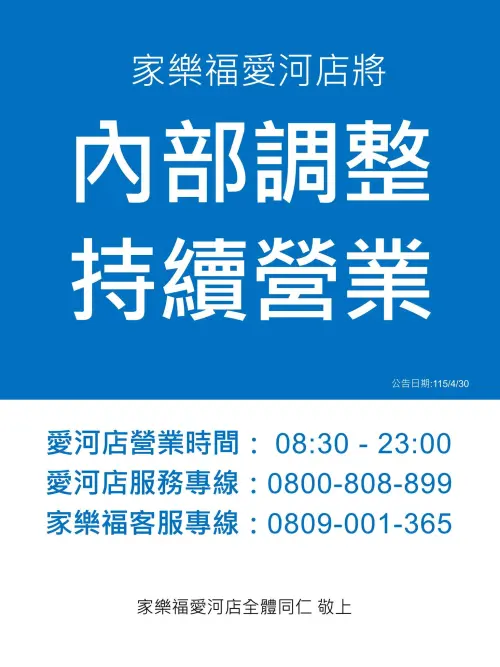 家樂福愛河店將

內部調整
持續營業

公告日期:115/4/30

愛河店營業時間： 08:30 - 23:00
愛河店服務專線：0800-808-899
家樂福客服專線：0809-001-365

家樂福愛河店全體同仁 敬上